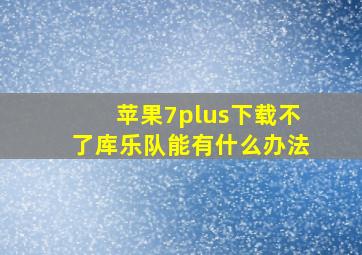 苹果7plus下载不了库乐队能有什么办法